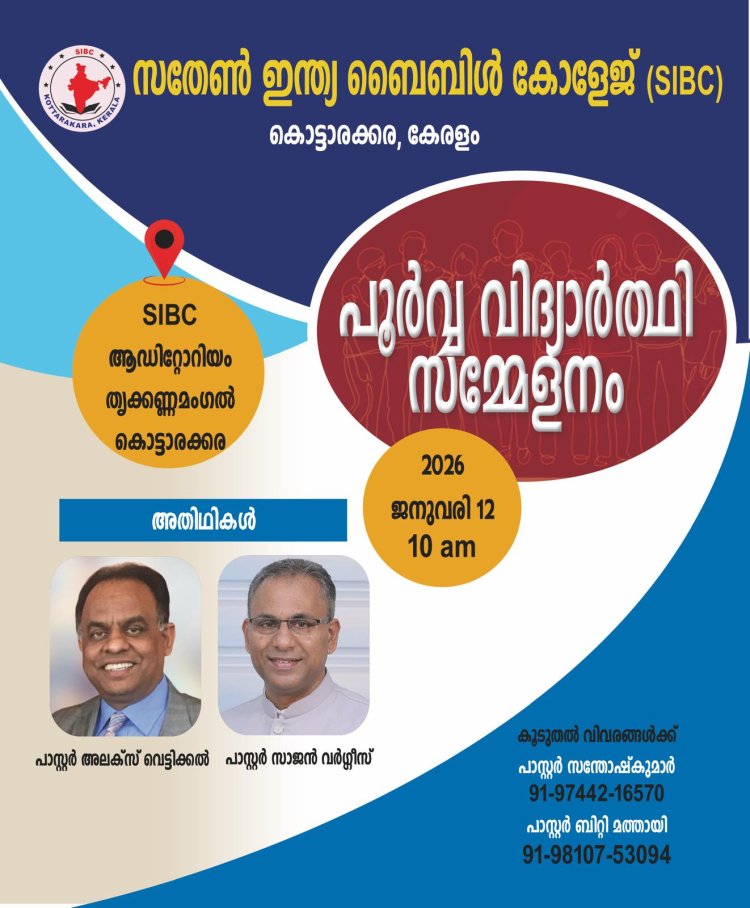 SIBC
KOTTARAKARA, KERALA

സതേൺ ഇന്ത്യ ബൈബിൾ കോളേജ് (SIBC)

കൊട്ടാരക്കര, കേരളം

SIBC
ആഡിറ്റോറിയം
തൃക്കണ്ണമംഗൽ
കൊട്ടാരക്കര

പൂർവ്വ വിദ്യാർത്ഥി സമ്മേളനം

2026
ജനുവരി 12
10 am

അതിഥികൾ

പാസ്റ്റർ അലക്സ് വെട്ടിക്കൽ

പാസ്റ്റർ സാജൻ വർഗ്ഗീസ്

കൂടുതൽ വിവരങ്ങൾക്ക്
പാസ്റ്റർ സന്തോഷ്കുമാർ
91-97442-16570
പാസ്റ്റർ ബിറ്റി മത്തായി
91-98107-53094